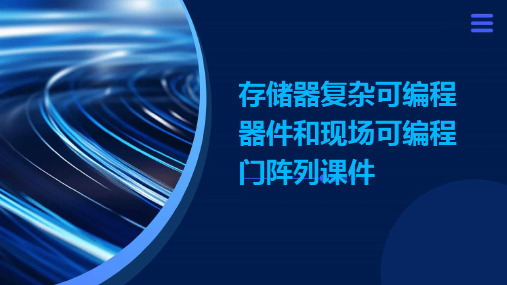 存储器复杂可编程器件和现场可编程门阵列课件